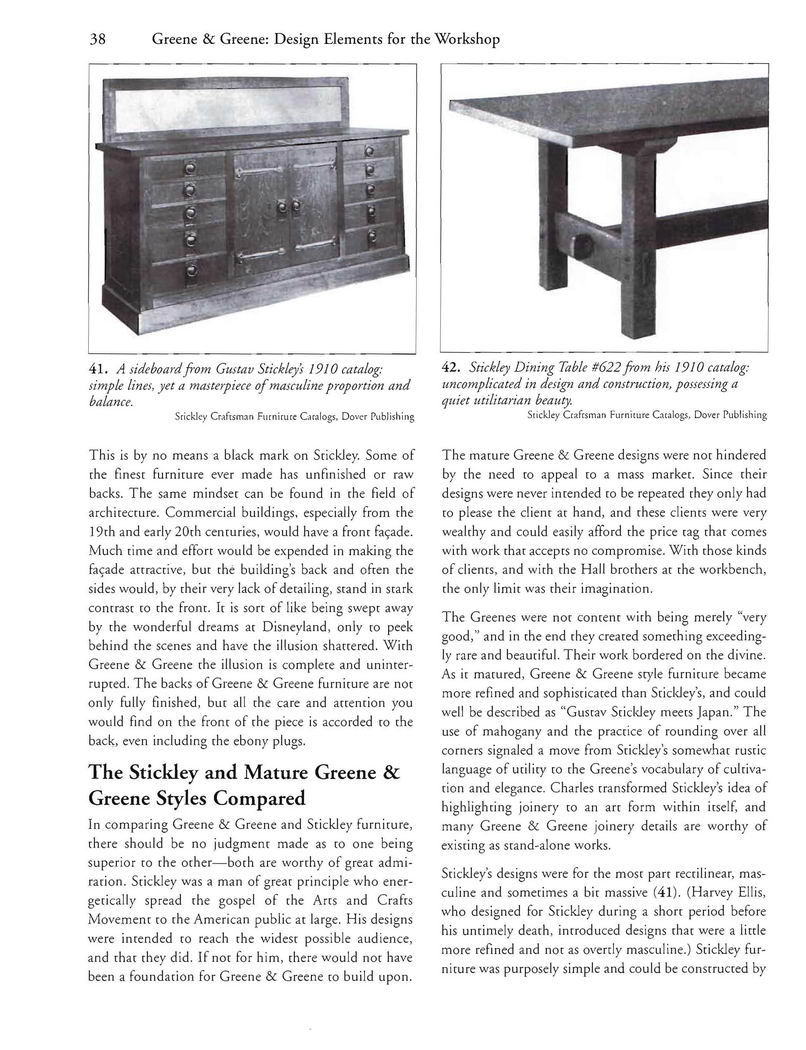 38 Greene & Greene: Design Elements for the Workshop

41. A sideboard from Gustav Stickley's 1910 catalog: simple lines, yet a masterpiece of masculine proportion and balance.
Stickley Craftsman Furniture Catalogs, Dover Publishing

42. Stickley Dining Table #622 from his 1910 catalog: uncomplicated in design and construction, possessing a quiet utilitarian beauty.
Stickley Craftsman Furniture Catalogs, Dover Publishing

This is by no means a black mark on Stickley. Some of the finest furniture ever made has unfinished or raw backs. The same mindset can be found in the field of architecture. Commercial buildings, especially from the 19th and early 20th centuries, would have a front façade. Much time and effort would be expended in making the façade attractive, but the building's back and often the sides would, by their very lack of detailing, stand in stark contrast to the front. It is sort of like being swept away by the wonderful dreams at Disneyland, only to peek behind the scenes and have the illusion shattered. With Greene & Greene the illusion is complete and uninterrupted. The backs of Greene & Greene furniture are not only fully finished, but all the care and attention you would find on the front of the piece is accorded to the back, even including the ebony plugs.

The Stickley and Mature Greene & Greene Styles Compared

In comparing Greene & Greene and Stickley furniture, there should be no judgment made as to one being superior to the other—both are worthy of great admiration. Stickley was a man of great principle who energetically spread the gospel of the Arts and Crafts Movement to the American public at large. His designs were intended to reach the widest possible audience, and that they did. If not for him, there would not have been a foundation for Greene & Greene to build upon.

The mature Greene & Greene designs were not hindered by the need to appeal to a mass market. Since their designs were never intended to be repeated they only had to please the client at hand, and these clients were very wealthy and could easily afford the price tag that comes with work that accepts no compromise. With those kinds of clients, and with the Hall brothers at the workbench, the only limit was their imagination.

The Greenes were not content with being merely "very good," and in the end they created something exceedingly rare and beautiful. Their work bordered on the divine. As it matured, Greene & Greene style furniture became more refined and sophisticated than Stickley's, and could well be described as "Gustav Stickley meets Japan." The use of mahogany and the practice of rounding over all corners signaled a move from Stickley's somewhat rustic language of utility to the Greene's vocabulary of cultivation and elegance. Charles transformed Stickley's idea of highlighting joinery to an art form within itself, and many Greene & Greene joinery details are worthy of existing as stand-alone works.

Stickley's designs were for the most part rectilinear, masculine and sometimes a bit massive (41). (Harvey Ellis, who designed for Stickley during a short period before his untimely death, introduced designs that were a little more refined and not as overtly masculine.) Stickley furniture was purposely simple and could be constructed by